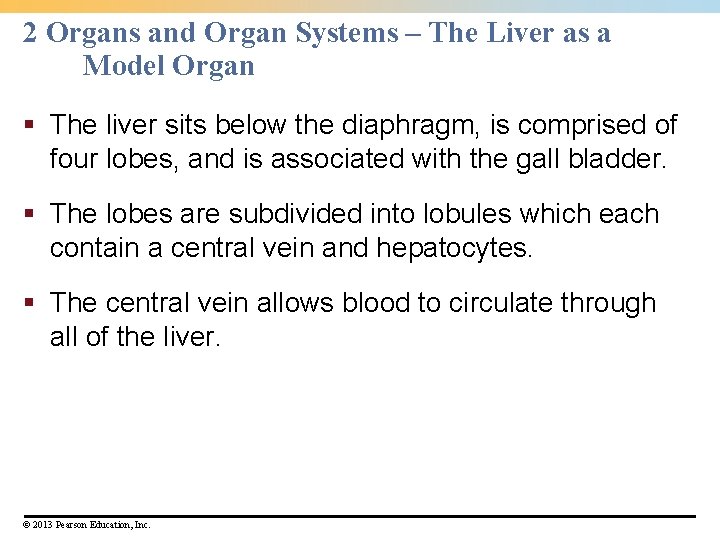 2 Organs and Organ Systems – The Liver as a Model Organ

▪ The liver sits below the diaphragm, is comprised of four lobes, and is associated with the gall bladder.

▪ The lobes are subdivided into lobules which each contain a central vein and hepatocytes.

▪ The central vein allows blood to circulate through all of the liver.

© 2013 Pearson Education, Inc.